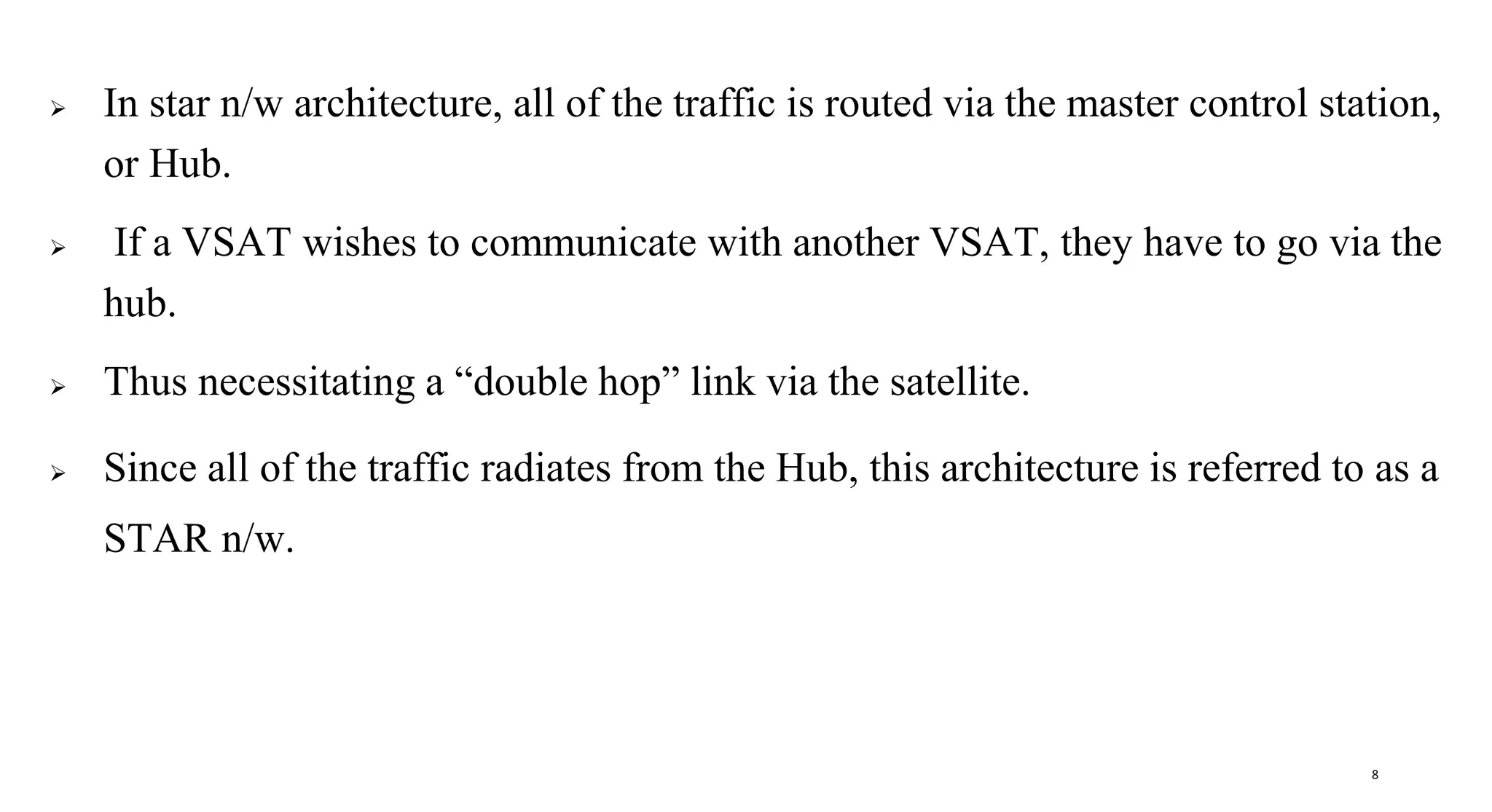 ➢ In star n/w architecture, all of the traffic is routed via the master control station, or Hub.

➢ If a VSAT wishes to communicate with another VSAT, they have to go via the hub.

➢ Thus necessitating a “double hop” link via the satellite.

➢ Since all of the traffic radiates from the Hub, this architecture is referred to as a STAR n/w.

8